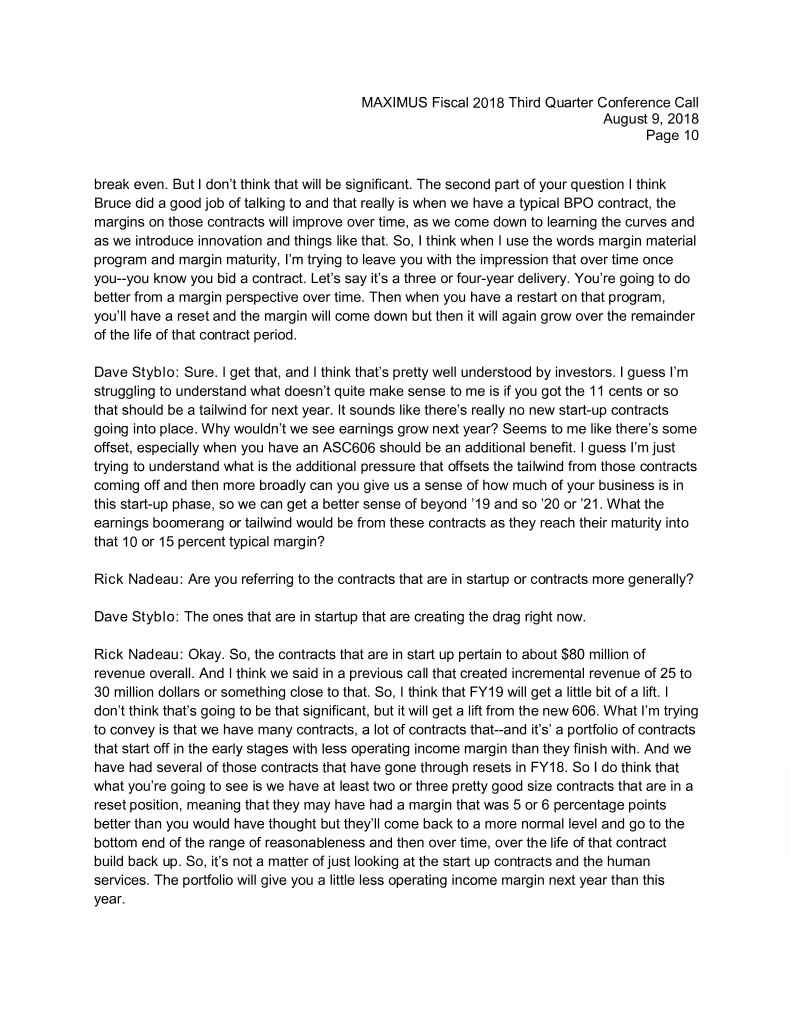 MAXIMUS Fiscal 2018 Third Quarter Conference Call
August 9, 2018
Page 10

break even. But I don't think that will be significant. The second part of your question I think Bruce did a good job of talking to and that really is when we have a typical BPO contract, the margins on those contracts will improve over time, as we come down to learning the curves and as we introduce innovation and things like that. So, I think when I use the words margin material program and margin maturity, I'm trying to leave you with the impression that over time once you--you know you bid a contract. Let's say it's a three or four-year delivery. You're going to do better from a margin perspective over time. Then when you have a restart on that program, you'll have a reset and the margin will come down but then it will again grow over the remainder of the life of that contract period.

Dave Styblo: Sure. I get that, and I think that's pretty well understood by investors. I guess I'm struggling to understand what doesn't quite make sense to me is if you got the 11 cents or so that should be a tailwind for next year. It sounds like there's really no new start-up contracts going into place. Why wouldn't we see earnings grow next year? Seems to me like there's some offset, especially when you have an ASC606 should be an additional benefit. I guess I'm just trying to understand what is the additional pressure that offsets the tailwind from those contracts coming off and then more broadly can you give us a sense of how much of your business is in this start-up phase, so we can get a better sense of beyond '19 and so '20 or '21. What the earnings boomerang or tailwind would be from these contracts as they reach their maturity into that 10 or 15 percent typical margin?

Rick Nadeau: Are you referring to the contracts that are in startup or contracts more generally?

Dave Styblo: The ones that are in startup that are creating the drag right now.

Rick Nadeau: Okay. So, the contracts that are in start up pertain to about $80 million of revenue overall. And I think we said in a previous call that created incremental revenue of 25 to 30 million dollars or something close to that. So, I think that FY19 will get a little bit of a lift. I don't think that's going to be that significant, but it will get a lift from the new 606. What I'm trying to convey is that we have many contracts, a lot of contracts that--and it's' a portfolio of contracts that start off in the early stages with less operating income margin than they finish with. And we have had several of those contracts that have gone through resets in FY18. So I do think that what you're going to see is we have at least two or three pretty good size contracts that are in a reset position, meaning that they may have had a margin that was 5 or 6 percentage points better than you would have thought but they'll come back to a more normal level and go to the bottom end of the range of reasonableness and then over time, over the life of that contract build back up. So, it's not a matter of just looking at the start up contracts and the human services. The portfolio will give you a little less operating income margin next year than this year.